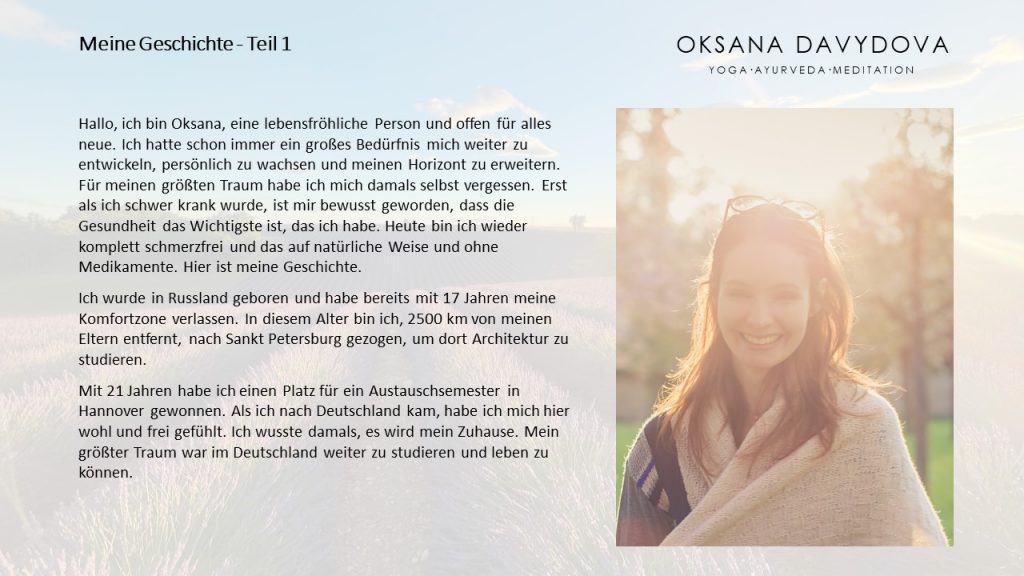 Meine Geschichte - Teil 1

OKSANA DAVYDOVA
YOGA·AYURVEDA·MEDITATION

Hallo, ich bin Oksana, eine lebensfröhliche Person und offen für alles neue. Ich hatte schon immer ein großes Bedürfnis mich weiter zu entwickeln, persönlich zu wachsen und meinen Horizont zu erweitern. Für meinen größten Traum habe ich mich damals selbst vergessen. Erst als ich schwer krank wurde, ist mir bewusst geworden, dass die Gesundheit das Wichtigste ist, das ich habe. Heute bin ich wieder komplett schmerzfrei und das auf natürliche Weise und ohne Medikamente. Hier ist meine Geschichte.

Ich wurde in Russland geboren und habe bereits mit 17 Jahren meine Komfortzone verlassen. In diesem Alter bin ich, 2500 km von meinen Eltern entfernt, nach Sankt Petersburg gezogen, um dort Architektur zu studieren.

Mit 21 Jahren habe ich einen Platz für ein Austauschsemester in Hannover gewonnen. Als ich nach Deutschland kam, habe ich mich hier wohl und frei gefühlt. Ich wusste damals, es wird mein Zuhause. Mein größter Traum war im Deutschland weiter zu studieren und leben zu können.